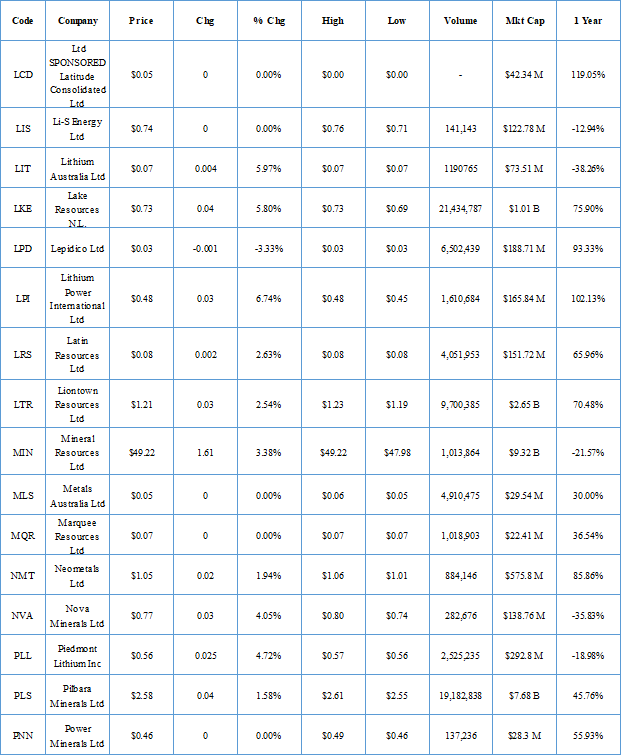 | Code | Company | Price | Chg | % Chg | High | Low | Volume | Mkt Cap | 1 Year |
|---|---|---|---|---|---|---|---|---|---|
| LCD | Ltd SPONSORED Latitude Consolidated Ltd | $0.05 | 0 | 0.00% | $0.00 | $0.00 | - | $42.34 M | 119.05% |
| LIS | Li-S Energy Ltd | $0.74 | 0 | 0.00% | $0.76 | $0.71 | 141,143 | $122.78 M | -12.94% |
| LIT | Lithium Australia Ltd | $0.07 | 0.004 | 5.97% | $0.07 | $0.07 | 1190765 | $73.51 M | -38.26% |
| LKE | Lake Resources N.L. | $0.73 | 0.04 | 5.80% | $0.73 | $0.69 | 21,434,787 | $1.01 B | 75.90% |
| LPD | Lepidico Ltd | $0.03 | -0.001 | -3.33% | $0.03 | $0.03 | 6,502,439 | $188.71 M | 93.33% |
| LPI | Lithium Power International Ltd | $0.48 | 0.03 | 6.74% | $0.48 | $0.45 | 1,610,684 | $165.84 M | 102.13% |
| LRS | Latin Resources Ltd | $0.08 | 0.002 | 2.63% | $0.08 | $0.08 | 4,051,953 | $151.72 M | 65.96% |
| LTR | Liontown Resources Ltd | $1.21 | 0.03 | 2.54% | $1.23 | $1.19 | 9,700,385 | $2.65 B | 70.48% |
| MIN | Mineral Resources Ltd | $49.22 | 1.61 | 3.38% | $49.22 | $47.98 | 1,013,864 | $9.32 B | -21.57% |
| MLS | Metals Australia Ltd | $0.05 | 0 | 0.00% | $0.06 | $0.05 | 4,910,475 | $29.54 M | 30.00% |
| MQR | Marquee Resources Ltd | $0.07 | 0 | 0.00% | $0.07 | $0.07 | 1,018,903 | $22.41 M | 36.54% |
| NMT | Neometals Ltd | $1.05 | 0.02 | 1.94% | $1.06 | $1.01 | 884,146 | $575.8 M | 85.86% |
| NVA | Nova Minerals Ltd | $0.77 | 0.03 | 4.05% | $0.80 | $0.74 | 282,676 | $138.76 M | -35.83% |
| PLL | Piedmont Lithium Inc | $0.56 | 0.025 | 4.72% | $0.57 | $0.56 | 2,525,235 | $292.8 M | -18.98% |
| PLS | Pilbara Minerals Ltd | $2.58 | 0.04 | 1.58% | $2.61 | $2.55 | 19,182,838 | $7.68 B | 45.76% |
| PNN | Power Minerals Ltd | $0.46 | 0 | 0.00% | $0.49 | $0.46 | 137,236 | $28.3 M | 55.93% |